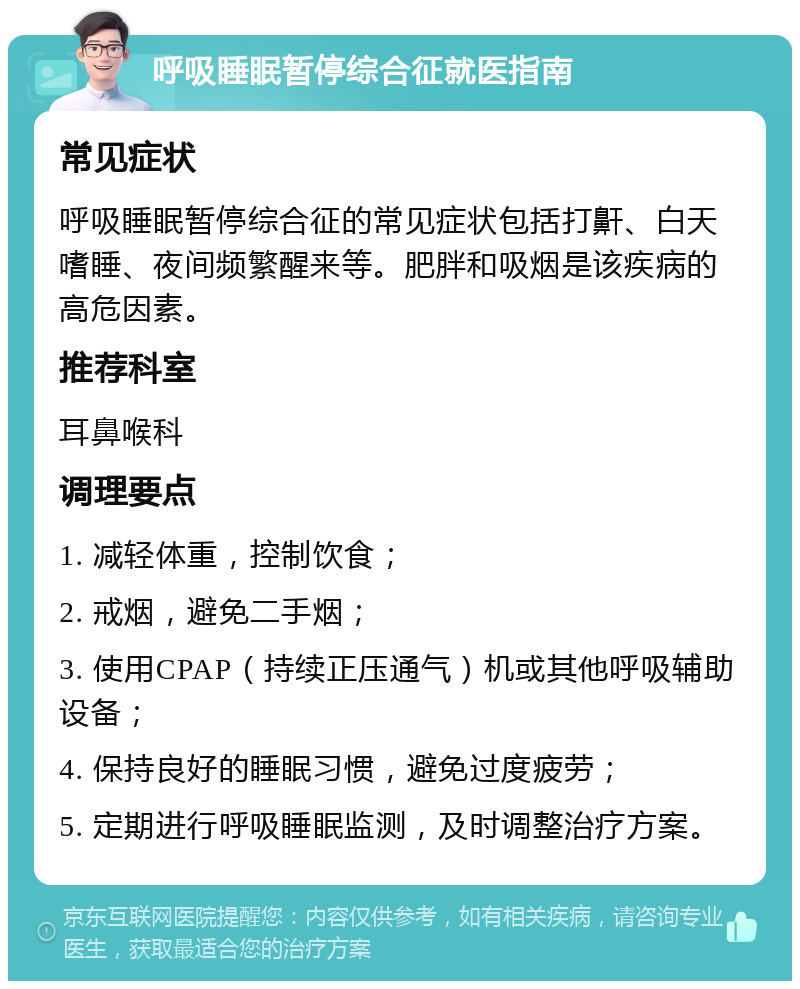 呼吸睡眠暂停综合征就医指南

常见症状

呼吸睡眠暂停综合征的常见症状包括打鼾、白天嗜睡、夜间频繁醒来等。肥胖和吸烟是该疾病的高危因素。

推荐科室

耳鼻喉科

调理要点

1. 减轻体重，控制饮食；

2. 戒烟，避免二手烟；

3. 使用CPAP（持续正压通气）机或其他呼吸辅助设备；

4. 保持良好的睡眠习惯，避免过度疲劳；

5. 定期进行呼吸睡眠监测，及时调整治疗方案。

京东互联网医院提醒您：内容仅供参考，如有相关疾病，请咨询专业医生，获取最适合您的治疗方案